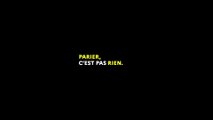 PARIER,
C'EST PAS RIEN.